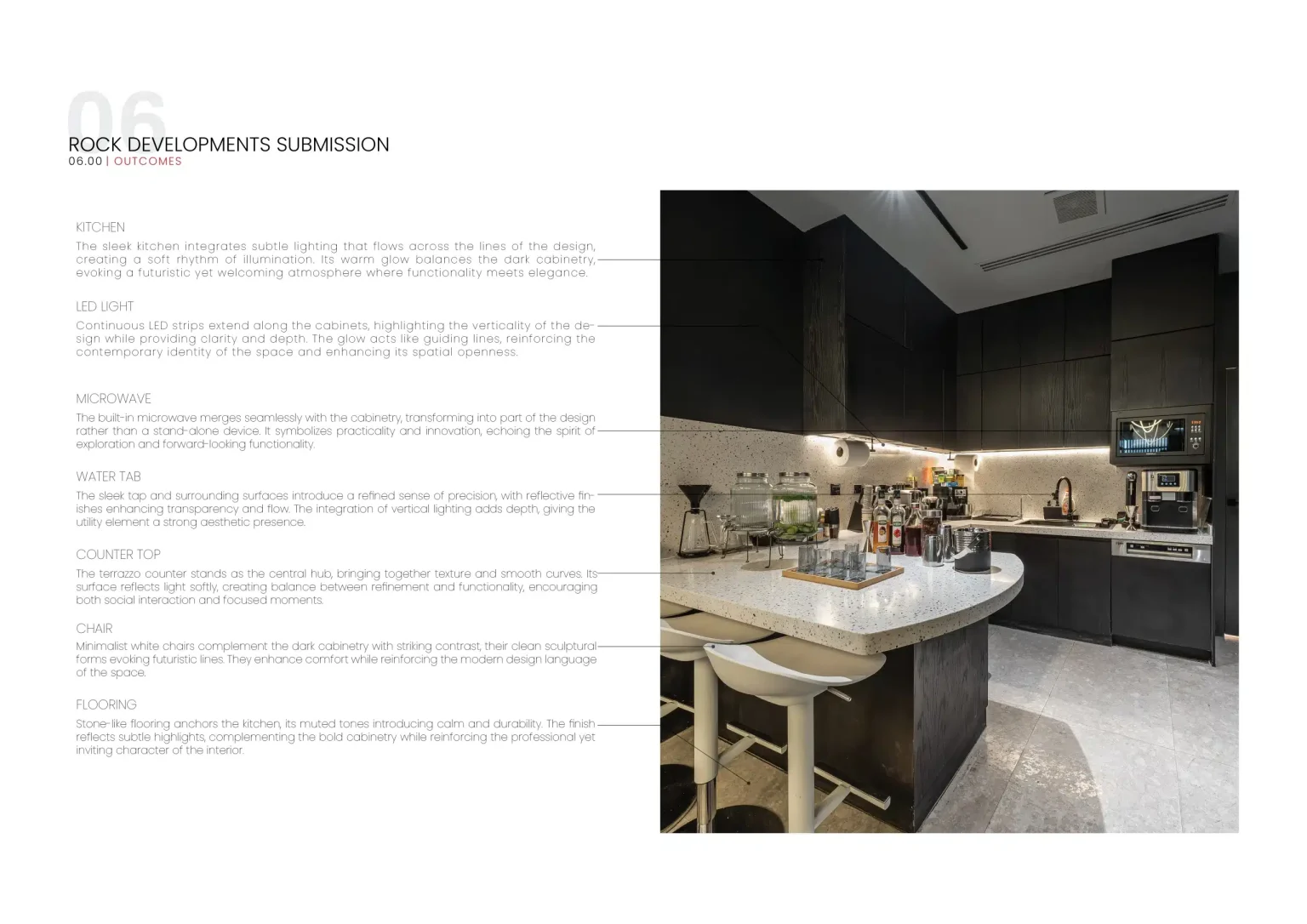 06
ROCK DEVELOPMENTS SUBMISSION
06.00 | OUTCOMES

KITCHEN
The sleek kitchen integrates subtle lighting that flows across the lines of the design, creating a soft rhythm of illumination. Its warm glow balances the dark cabinetry, evoking a futuristic yet welcoming atmosphere where functionality meets elegance.

LED LIGHT
Continuous LED strips extend along the cabinets, highlighting the verticality of the design while providing clarity and depth. The glow acts like guiding lines, reinforcing the contemporary identity of the space and enhancing its spatial openness.

MICROWAVE
The built-in microwave merges seamlessly with the cabinetry, transforming into part of the design rather than a stand-alone device. It symbolizes practicality and innovation, echoing the spirit of exploration and forward-looking functionality.

WATER TAB
The sleek tap and surrounding surfaces introduce a refined sense of precision, with reflective finishes enhancing transparency and flow. The integration of vertical lighting adds depth, giving the utility element a strong aesthetic presence.

COUNTER TOP
The terrazzo counter stands as the central hub, bringing together texture and smooth curves. Its surface reflects light softly, creating balance between refinement and functionality, encouraging both social interaction and focused moments.

CHAIR
Minimalist white chairs complement the dark cabinetry with striking contrast, their clean sculptural forms evoking futuristic lines. They enhance comfort while reinforcing the modern design language of the space.

FLOORING
Stone-like flooring anchors the kitchen, its muted tones introducing calm and durability. The finish reflects subtle highlights, complementing the bold cabinetry while reinforcing the professional yet inviting character of the interior.